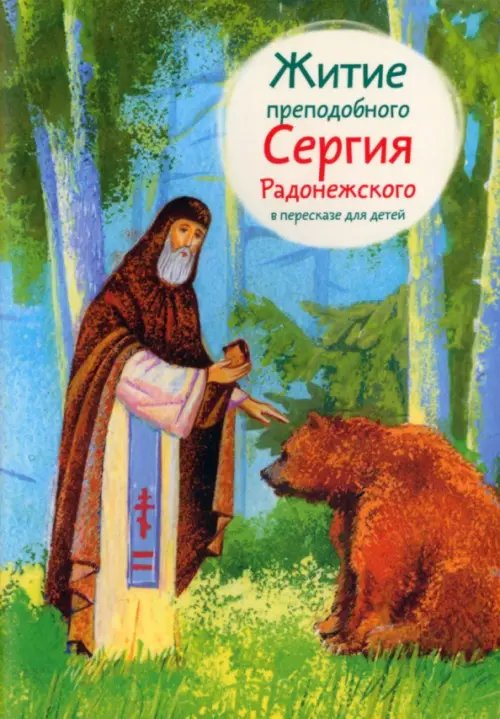 Житие преподобного Сергия Радонежского

в пересказе для детей